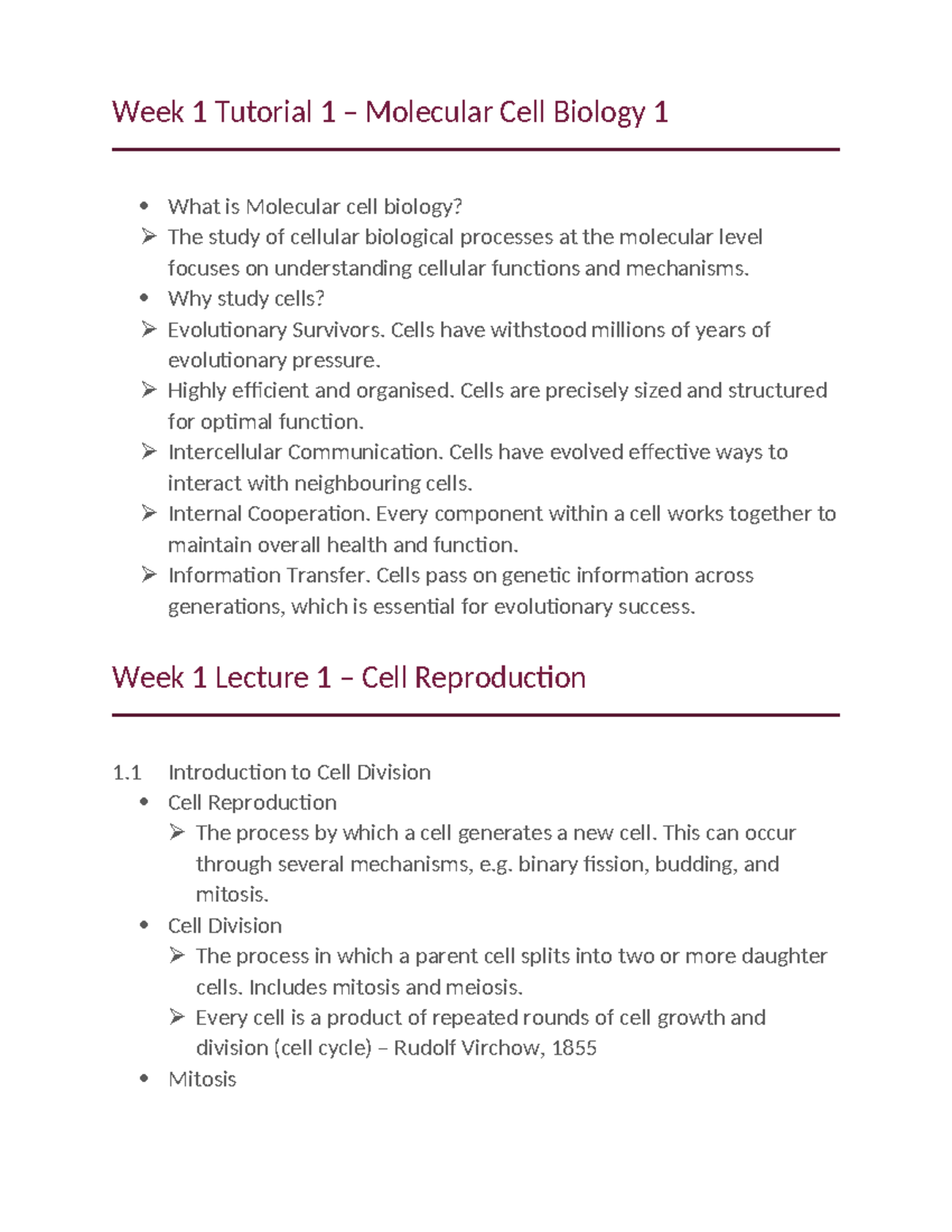 Week 1 Tutorial 1 – Molecular Cell Biology 1

• What is Molecular cell biology?
➢ The study of cellular biological processes at the molecular level focuses on understanding cellular functions and mechanisms.
• Why study cells?
➢ Evolutionary Survivors. Cells have withstood millions of years of evolutionary pressure.
➢ Highly efficient and organised. Cells are precisely sized and structured for optimal function.
➢ Intercellular Communication. Cells have evolved effective ways to interact with neighbouring cells.
➢ Internal Cooperation. Every component within a cell works together to maintain overall health and function.
➢ Information Transfer. Cells pass on genetic information across generations, which is essential for evolutionary success.

Week 1 Lecture 1 – Cell Reproduction

1.1 Introduction to Cell Division
• Cell Reproduction
➢ The process by which a cell generates a new cell. This can occur through several mechanisms, e.g. binary fission, budding, and mitosis.
• Cell Division
➢ The process in which a parent cell splits into two or more daughter cells. Includes mitosis and meiosis.
➢ Every cell is a product of repeated rounds of cell growth and division (cell cycle) – Rudolf Virchow, 1855
• Mitosis